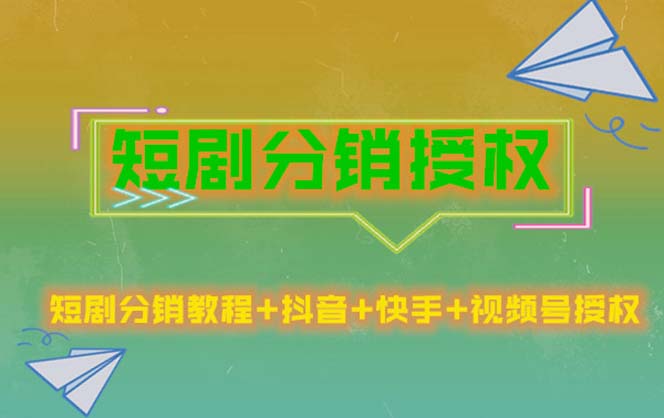 短剧分销授权

短剧分销教程+抖音+快手+视频号授权